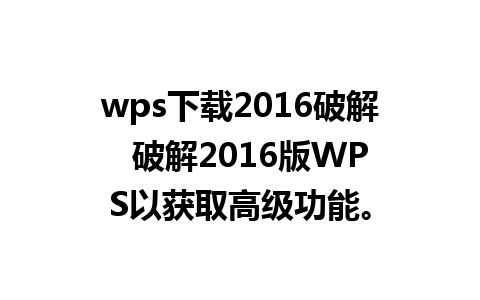 wps下载2016破解 破解2016版WPS以获取高级功能。